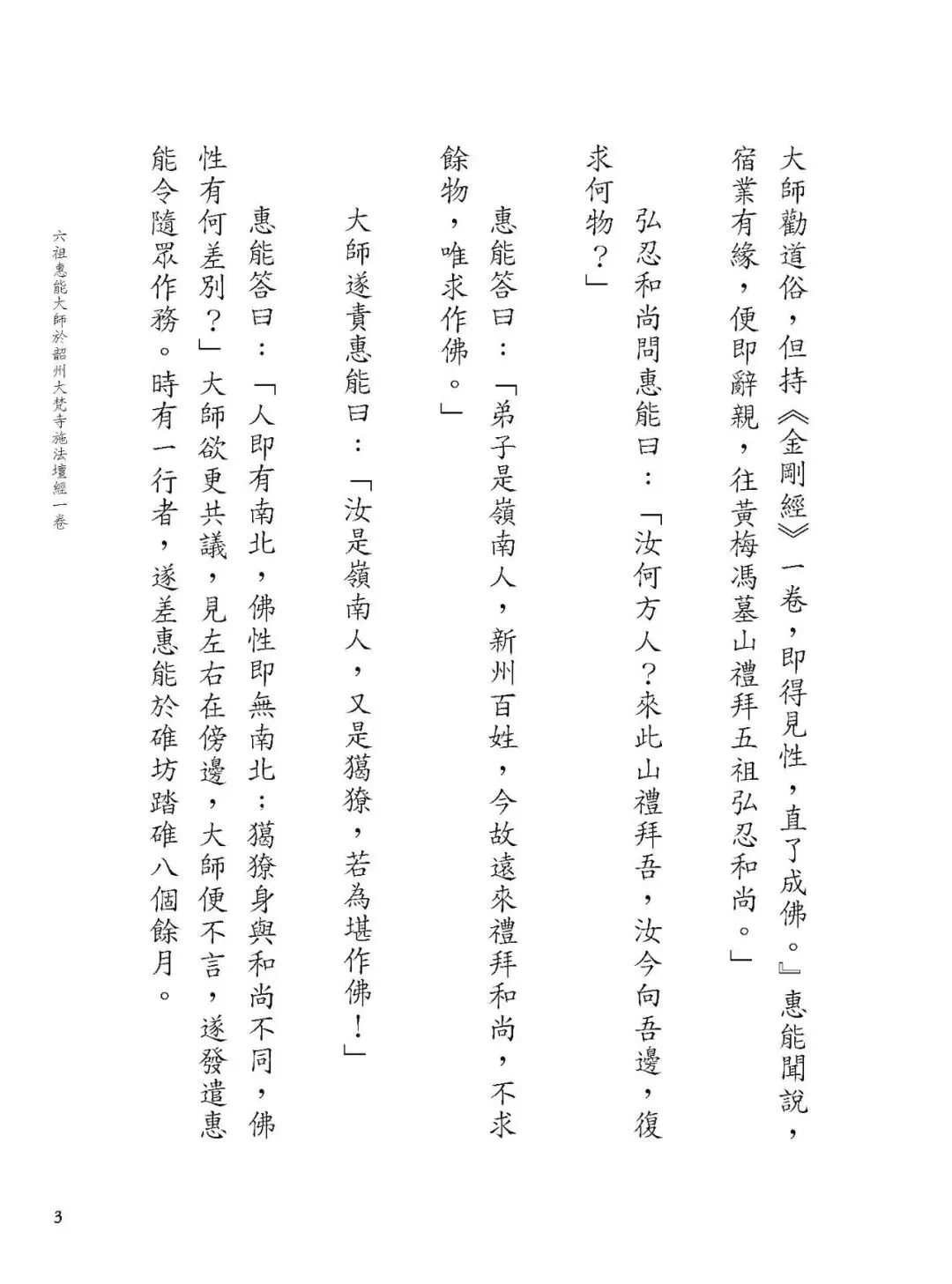 大師勸道俗，但持《金剛經》一卷，即得見性，直了成佛。』惠能聞說，宿業有緣，便即辭親，往黃梅馮墓山禮拜五祖弘忍和尚。」

弘忍和尚問惠能曰：「汝何方人？來此山禮拜吾，汝今向吾邊，復求何物？」

惠能答曰：「弟子是嶺南人，新州百姓，今故遠來禮拜和尚，不求餘物，唯求作佛。」

大師遂責惠能曰：「汝是嶺南人，又是獦獠，若為堪作佛！」

惠能答曰：「人即有南北，佛性即無南北；獦獠身與和尚不同，佛性有何差別？」大師欲更共議，見左右在傍邊，大師便不言，遂發遣惠能令隨眾作務。時有一行者，遂差惠能於碓坊踏碓八個餘月。

六祖惠能大師於韶州大梵寺施法壇經一卷

3